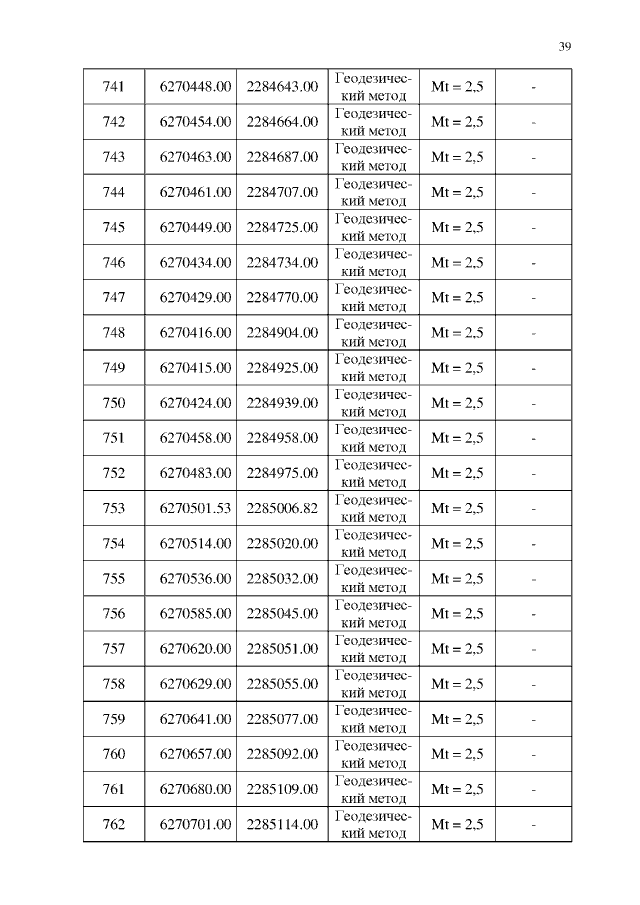 39

| 741 | 6270448.00 | 2284643.00 | Геодезический метод | Mt = 2,5 | - |
|---|---|---|---|---|---|
| 742 | 6270454.00 | 2284664.00 | Геодезический метод | Mt = 2,5 | - |
| 743 | 6270463.00 | 2284687.00 | Геодезический метод | Mt = 2,5 | - |
| 744 | 6270461.00 | 2284707.00 | Геодезический метод | Mt = 2,5 | - |
| 745 | 6270449.00 | 2284725.00 | Геодезический метод | Mt = 2,5 | - |
| 746 | 6270434.00 | 2284734.00 | Геодезический метод | Mt = 2,5 | - |
| 747 | 6270429.00 | 2284770.00 | Геодезический метод | Mt = 2,5 | - |
| 748 | 6270416.00 | 2284904.00 | Геодезический метод | Mt = 2,5 | - |
| 749 | 6270415.00 | 2284925.00 | Геодезический метод | Mt = 2,5 | - |
| 750 | 6270424.00 | 2284939.00 | Геодезический метод | Mt = 2,5 | - |
| 751 | 6270458.00 | 2284958.00 | Геодезический метод | Mt = 2,5 | - |
| 752 | 6270483.00 | 2284975.00 | Геодезический метод | Mt = 2,5 | - |
| 753 | 6270501.53 | 2285006.82 | Геодезический метод | Mt = 2,5 | - |
| 754 | 6270514.00 | 2285020.00 | Геодезический метод | Mt = 2,5 | - |
| 755 | 6270536.00 | 2285032.00 | Геодезический метод | Mt = 2,5 | - |
| 756 | 6270585.00 | 2285045.00 | Геодезический метод | Mt = 2,5 | - |
| 757 | 6270620.00 | 2285051.00 | Геодезический метод | Mt = 2,5 | - |
| 758 | 6270629.00 | 2285055.00 | Геодезический метод | Mt = 2,5 | - |
| 759 | 6270641.00 | 2285077.00 | Геодезический метод | Mt = 2,5 | - |
| 760 | 6270657.00 | 2285092.00 | Геодезический метод | Mt = 2,5 | - |
| 761 | 6270680.00 | 2285109.00 | Геодезический метод | Mt = 2,5 | - |
| 762 | 6270701.00 | 2285114.00 | Геодезический метод | Mt = 2,5 | - |